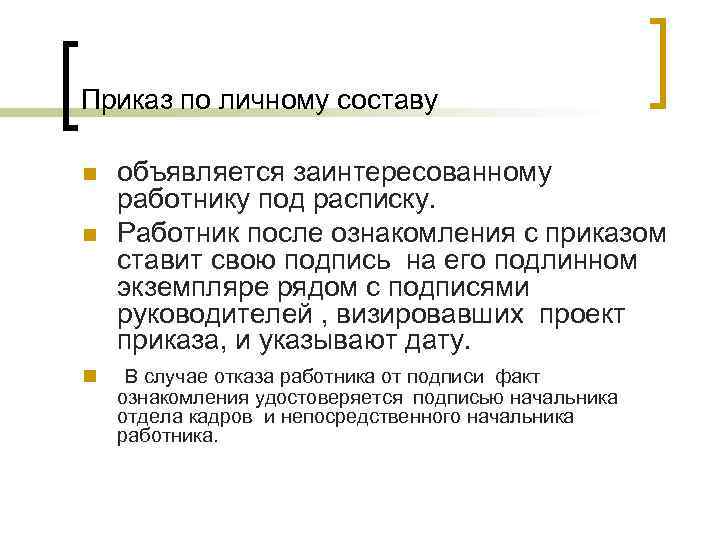 Приказ по личному составу

- объявляется заинтересованному работнику под расписку.
- Работник после ознакомления с приказом ставит свою подпись на его подлинном экземпляре рядом с подписями руководителей , визировавших проект приказа, и указывают дату.
- В случае отказа работника от подписи факт ознакомления удостоверяется подписью начальника отдела кадров и непосредственного начальника работника.